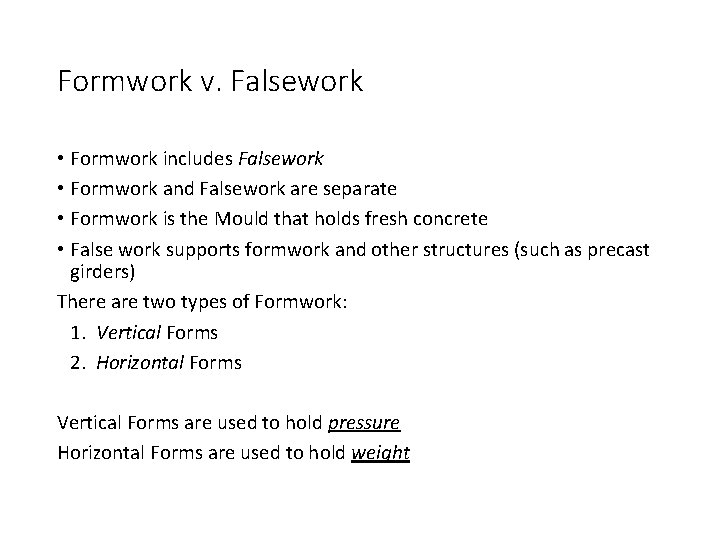 Formwork v. Falsework

• Formwork includes Falsework
• Formwork and Falsework are separate
• Formwork is the Mould that holds fresh concrete
• False work supports formwork and other structures (such as precast girders)

There are two types of Formwork:
1. Vertical Forms
2. Horizontal Forms

Vertical Forms are used to hold pressure
Horizontal Forms are used to hold weight